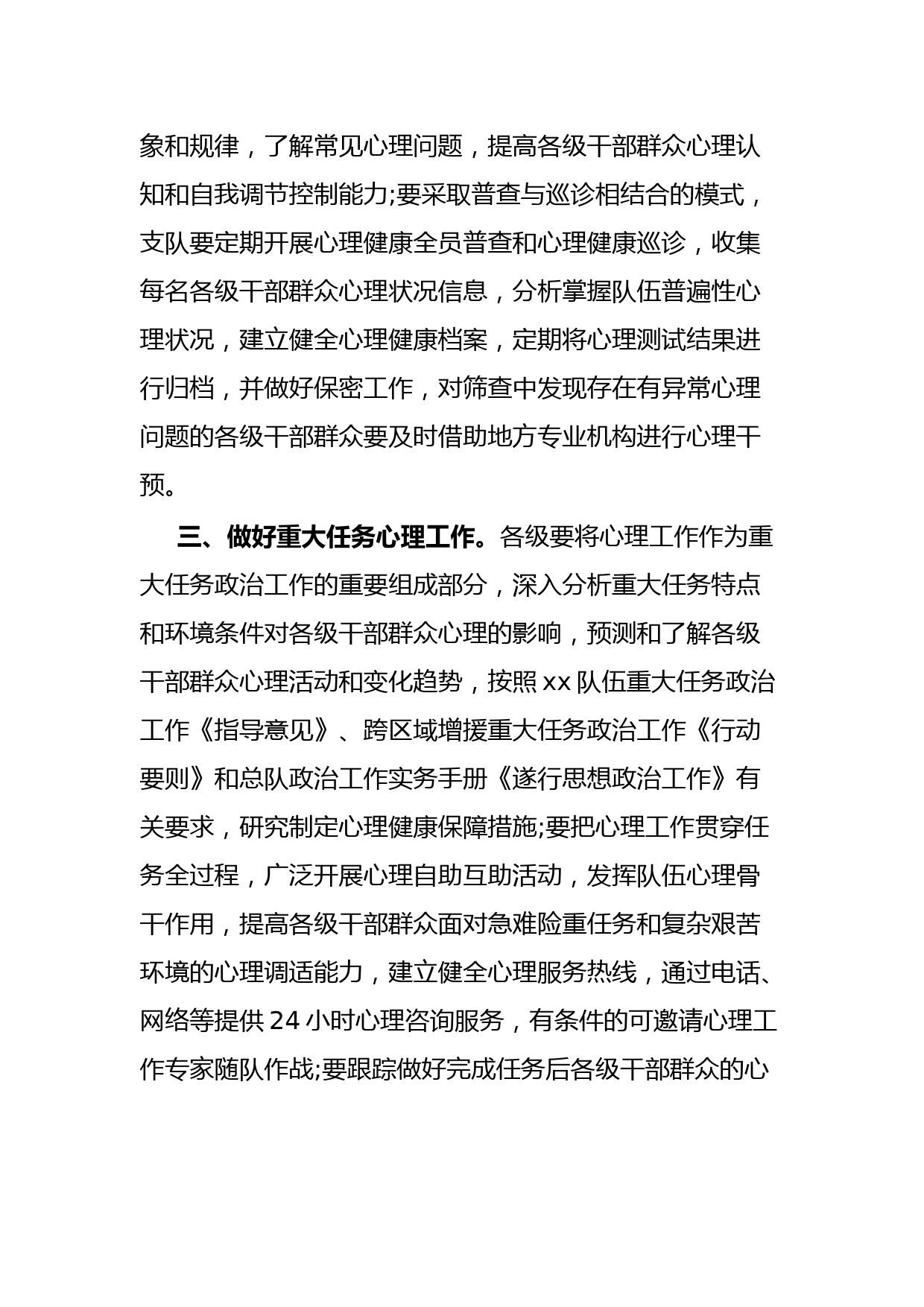 象和规律，了解常见心理问题，提高各级干部群众心理认知和自我调节控制能力;要采取普查与巡诊相结合的模式，支队要定期开展心理健康全员普查和心理健康巡诊，收集每名各级干部群众心理状况信息，分析掌握队伍普遍性心理状况，建立健全心理健康档案，定期将心理测试结果进行归档，并做好保密工作，对筛查中发现存在有异常心理问题的各级干部群众要及时借助地方专业机构进行心理干预。

三、做好重大任务心理工作。各级要将心理工作作为重大任务政治工作的重要组成部分，深入分析重大任务特点和环境条件对各级干部群众心理的影响，预测和了解各级干部群众心理活动和变化趋势，按照 xx 队伍重大任务政治工作《指导意见》、跨区域增援重大任务政治工作《行动要则》和总队政治工作实务手册《遂行思想政治工作》有关要求，研究制定心理健康保障措施;要把心理工作贯穿任务全过程，广泛开展心理自助互助活动，发挥队伍心理骨干作用，提高各级干部群众面对急难险重任务和复杂艰苦环境的心理调适能力，建立健全心理服务热线，通过电话、网络等提供 24 小时心理咨询服务，有条件的可邀请心理工作专家随队作战;要跟踪做好完成任务后各级干部群众的心